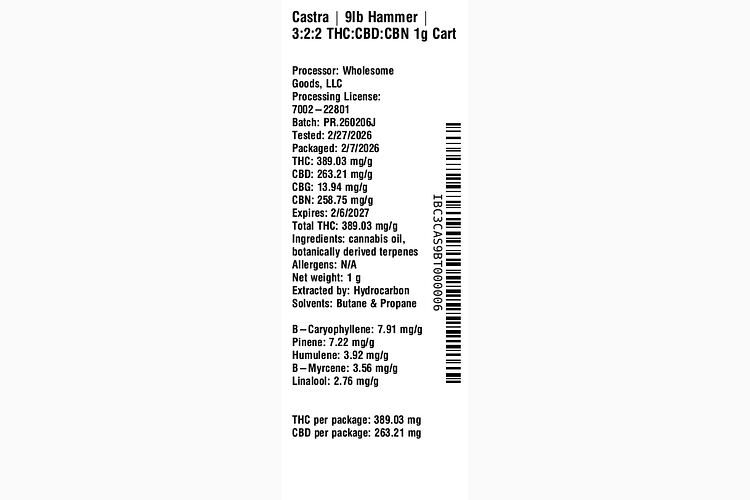 Castra | 9lb Hammer | 3:2:2 THC:CBD:CBN 1g Cart

Processor: Wholesome Goods, LLC
Processing License: 7002-22801
Batch: PR.260206J
Tested: 2/27/2026
Packaged: 2/7/2026
THC: 389.03 mg/g
CBD: 263.21 mg/g
CBG: 13.94 mg/g
CBN: 258.75 mg/g
Expires: 2/6/2027
Total THC: 389.03 mg/g
Ingredients: cannabis oil, botanically derived terpenes
Allergens: N/A
Net weight: 1 g
Extracted by: Hydrocarbon
Solvents: Butane & Propane

B-Caryophyllene: 7.91 mg/g
Pinene: 7.22 mg/g
Humulene: 3.92 mg/g
B-Myrcene: 3.56 mg/g
Linalool: 2.76 mg/g

THC per package: 389.03 mg
CBD per package: 263.21 mg

IBC3CAS9BT000006